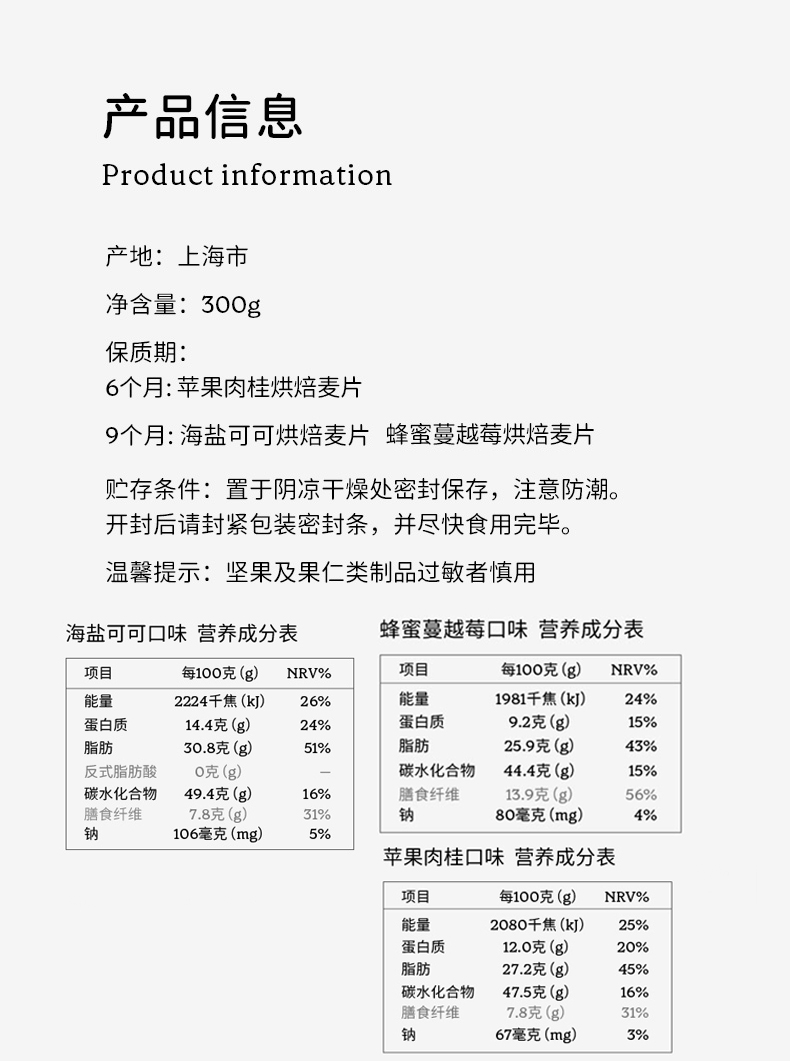 产品信息
Product information

产地：上海市

净含量：300g

保质期：
6个月: 苹果肉桂烘焙麦片

9个月: 海盐可可烘焙麦片 蜂蜜蔓越莓烘焙麦片

贮存条件：置于阴凉干燥处密封保存，注意防潮。开封后请封紧包装密封条，并尽快食用完毕。

温馨提示：坚果及果仁类制品过敏者慎用

海盐可可口味 营养成分表

| 项目 | 每100克 (g) | NRV% |
|---|---|---|
| 能量 | 2224千焦 (kJ) | 26% |
| 蛋白质 | 14.4克 (g) | 24% |
| 脂肪 | 30.8克 (g) | 51% |
| 反式脂肪酸 | 0克 (g) | — |
| 碳水化合物 | 49.4克 (g) | 16% |
| 膳食纤维 | 7.8克 (g) | 31% |
| 钠 | 106毫克 (mg) | 5% |

蜂蜜蔓越莓口味 营养成分表

| 项目 | 每100克 (g) | NRV% |
|---|---|---|
| 能量 | 1981千焦 (kJ) | 24% |
| 蛋白质 | 9.2克 (g) | 15% |
| 脂肪 | 25.9克 (g) | 43% |
| 碳水化合物 | 44.4克 (g) | 15% |
| 膳食纤维 | 13.9克 (g) | 56% |
| 钠 | 80毫克 (mg) | 4% |

苹果肉桂口味 营养成分表

| 项目 | 每100克 (g) | NRV% |
|---|---|---|
| 能量 | 2080千焦 (kJ) | 25% |
| 蛋白质 | 12.0克 (g) | 20% |
| 脂肪 | 27.2克 (g) | 45% |
| 碳水化合物 | 47.5克 (g) | 16% |
| 膳食纤维 | 7.8克 (g) | 31% |
| 钠 | 67毫克 (mg) | 3% |